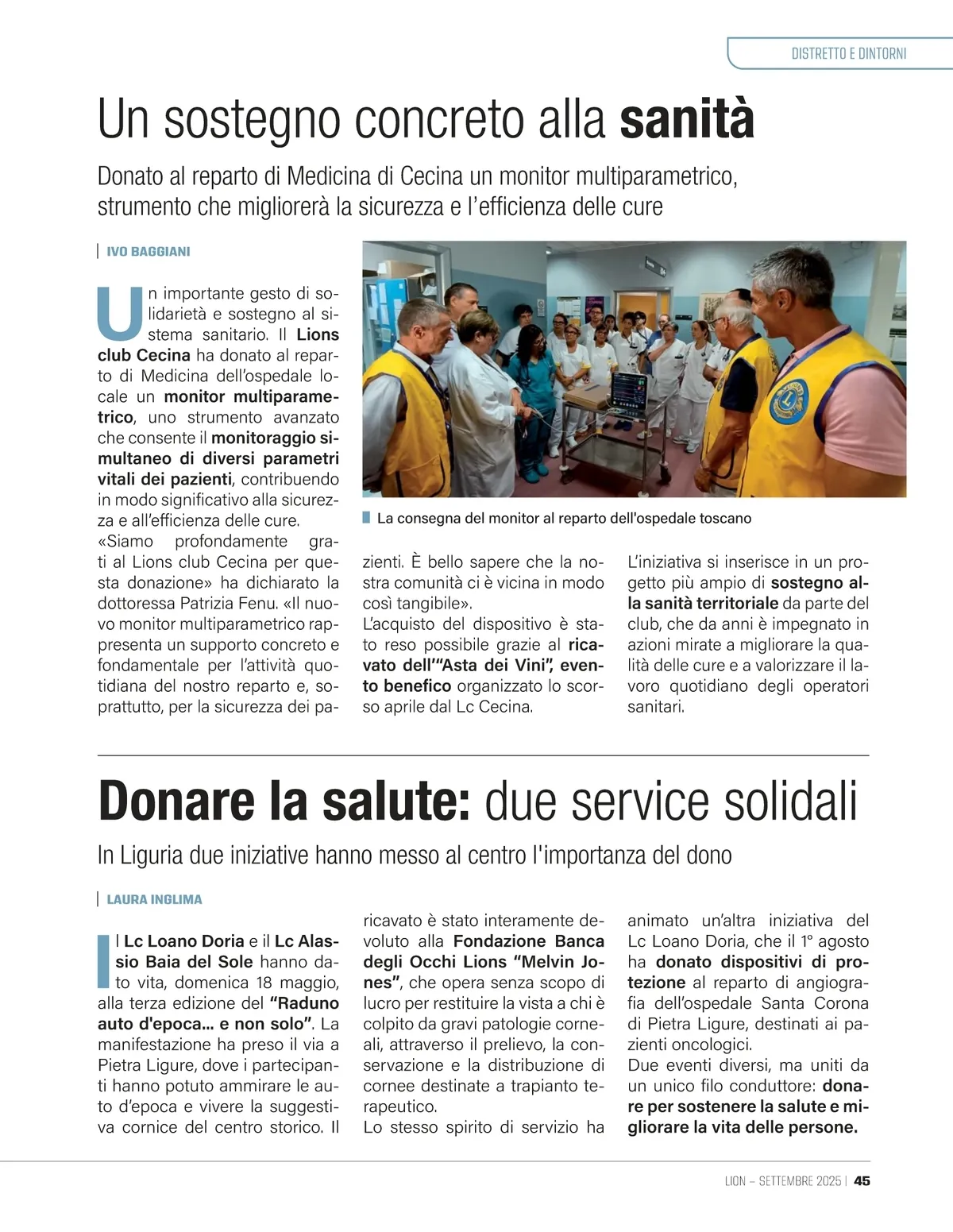 DISTRETTO E DINTORNI

Un sostegno concreto alla sanità

Donato al reparto di Medicina di Cecina un monitor multiparametrico, strumento che migliorerà la sicurezza e l'efficienza delle cure

IVO BAGGIANI

Un importante gesto di solidarietà e sostegno al sistema sanitario. Il Lions club Cecina ha donato al reparto di Medicina dell'ospedale locale un monitor multiparametrico, uno strumento avanzato che consente il monitoraggio simultaneo di diversi parametri vitali dei pazienti, contribuendo in modo significativo alla sicurezza e all'efficienza delle cure.
«Siamo profondamente grati al Lions club Cecina per questa donazione» ha dichiarato la dottoressa Patrizia Fenu. «Il nuovo monitor multiparametrico rappresenta un supporto concreto e fondamentale per l'attività quotidiana del nostro reparto e, soprattutto, per la sicurezza dei pazienti. È bello sapere che la nostra comunità ci è vicina in modo così tangibile».
L'acquisto del dispositivo è stato reso possibile grazie al ricavato dell'"Asta dei Vini", evento benefico organizzato lo scorso aprile dal Lc Cecina.

L'iniziativa si inserisce in un progetto più ampio di sostegno alla sanità territoriale da parte del club, che da anni è impegnato in azioni mirate a migliorare la qualità delle cure e a valorizzare il lavoro quotidiano degli operatori sanitari.

La consegna del monitor al reparto dell'ospedale toscano

Donare la salute: due service solidali

In Liguria due iniziative hanno messo al centro l'importanza del dono

LAURA INGLIMA

Il Lc Loano Doria e il Lc Alassio Baia del Sole hanno dato vita, domenica 18 maggio, alla terza edizione del "Raduno auto d'epoca... e non solo". La manifestazione ha preso il via a Pietra Ligure, dove i partecipanti hanno potuto ammirare le auto d'epoca e vivere la suggestiva cornice del centro storico. Il ricavato è stato interamente devoluto alla Fondazione Banca degli Occhi Lions "Melvin Jones", che opera senza scopo di lucro per restituire la vista a chi è colpito da gravi patologie corneali, attraverso il prelievo, la conservazione e la distribuzione di cornee destinate a trapianto terapeutico.
Lo stesso spirito di servizio ha animato un'altra iniziativa del Lc Loano Doria, che il 1° agosto ha donato dispositivi di protezione al reparto di angiografia dell'ospedale Santa Corona di Pietra Ligure, destinati ai pazienti oncologici.
Due eventi diversi, ma uniti da un unico filo conduttore: donare per sostenere la salute e migliorare la vita delle persone.

LION – SETTEMBRE 2025 | 45